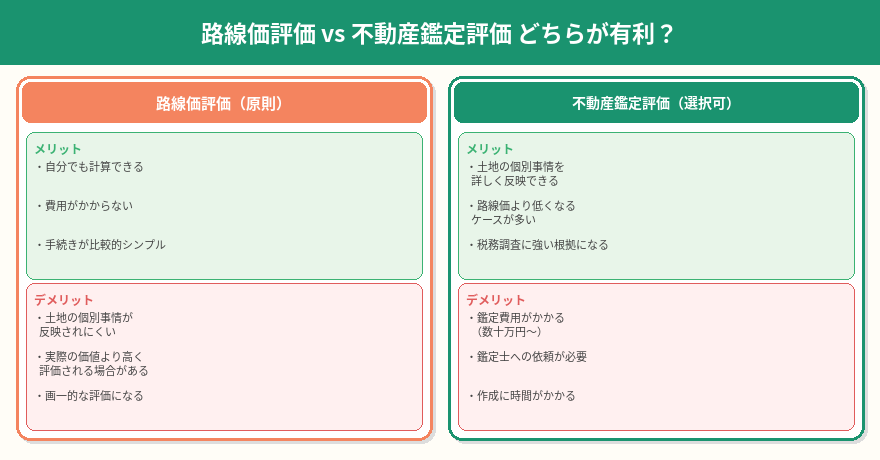 路線価評価 vs 不動産鑑定評価 どちらが有利？

路線価評価（原則）

メリット
・自分でも計算できる
・費用がかからない
・手続きが比較的シンプル

デメリット
・土地の個別事情が反映されにくい
・実際の価値より高く評価される場合がある
・画一的な評価になる

不動産鑑定評価（選択可）

メリット
・土地の個別事情を詳しく反映できる
・路線価より低くなるケースが多い
・税務調査に強い根拠になる

デメリット
・鑑定費用がかかる（数十万円〜）
・鑑定士への依頼が必要
・作成に時間がかかる